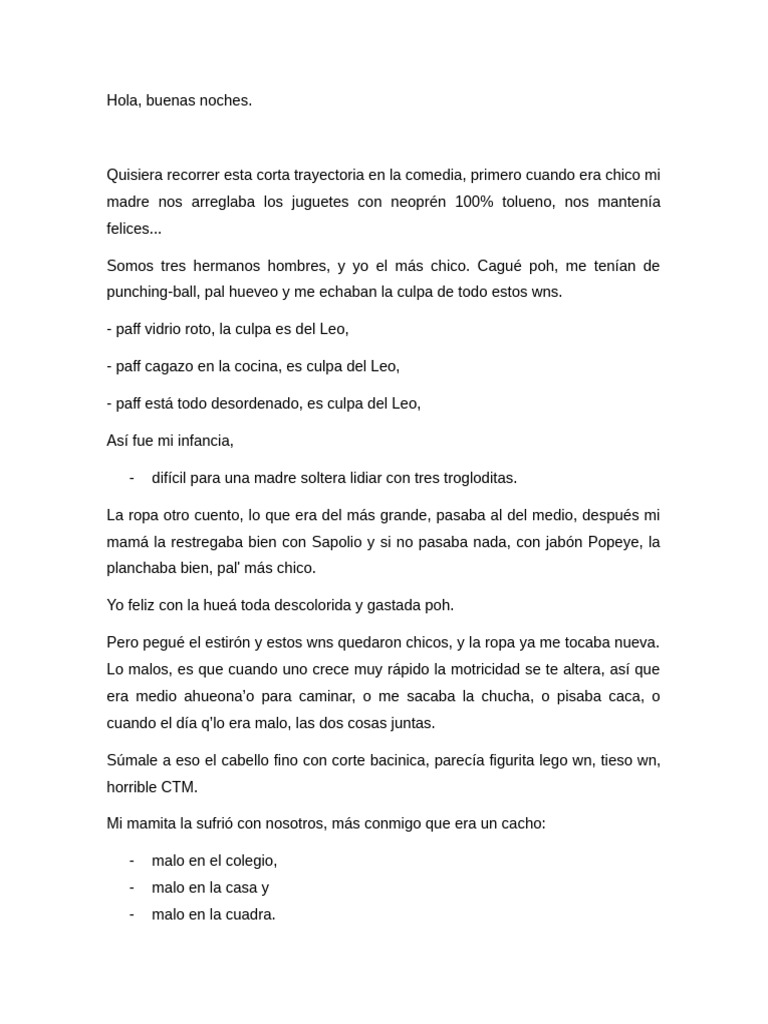 Hola, buenas noches.

Quisiera recorrer esta corta trayectoria en la comedia, primero cuando era chico mi madre nos arreglaba los juguetes con neoprén 100% tolueno, nos mantenía felices...

Somos tres hermanos hombres, y yo el más chico. Cagué poh, me tenían de punching-ball, pal hueveo y me echaban la culpa de todo estos wns.

- paff vidrio roto, la culpa es del Leo,

- paff cagazo en la cocina, es culpa del Leo,

- paff está todo desordenado, es culpa del Leo,

Así fue mi infancia,

- difícil para una madre soltera lidiar con tres trogloditas.

La ropa otro cuento, lo que era del más grande, pasaba al del medio, después mi mamá la restregaba bien con Sapolio y si no pasaba nada, con jabón Popeye, la planchaba bien, pal' más chico.

Yo feliz con la hueá toda descolorida y gastada poh.

Pero pegué el estirón y estos wns quedaron chicos, y la ropa ya me tocaba nueva. Lo malos, es que cuando uno crece muy rápido la motricidad se te altera, así que era medio ahueona'o para caminar, o me sacaba la chucha, o pisaba caca, o cuando el día q'lo era malo, las dos cosas juntas.

Súmale a eso el cabello fino con corte bacinica, parecía figurita lego wn, tieso wn, horrible CTM.

Mi mamita la sufrió con nosotros, más conmigo que era un cacho:

- malo en el colegio,
- malo en la casa y
- malo en la cuadra.